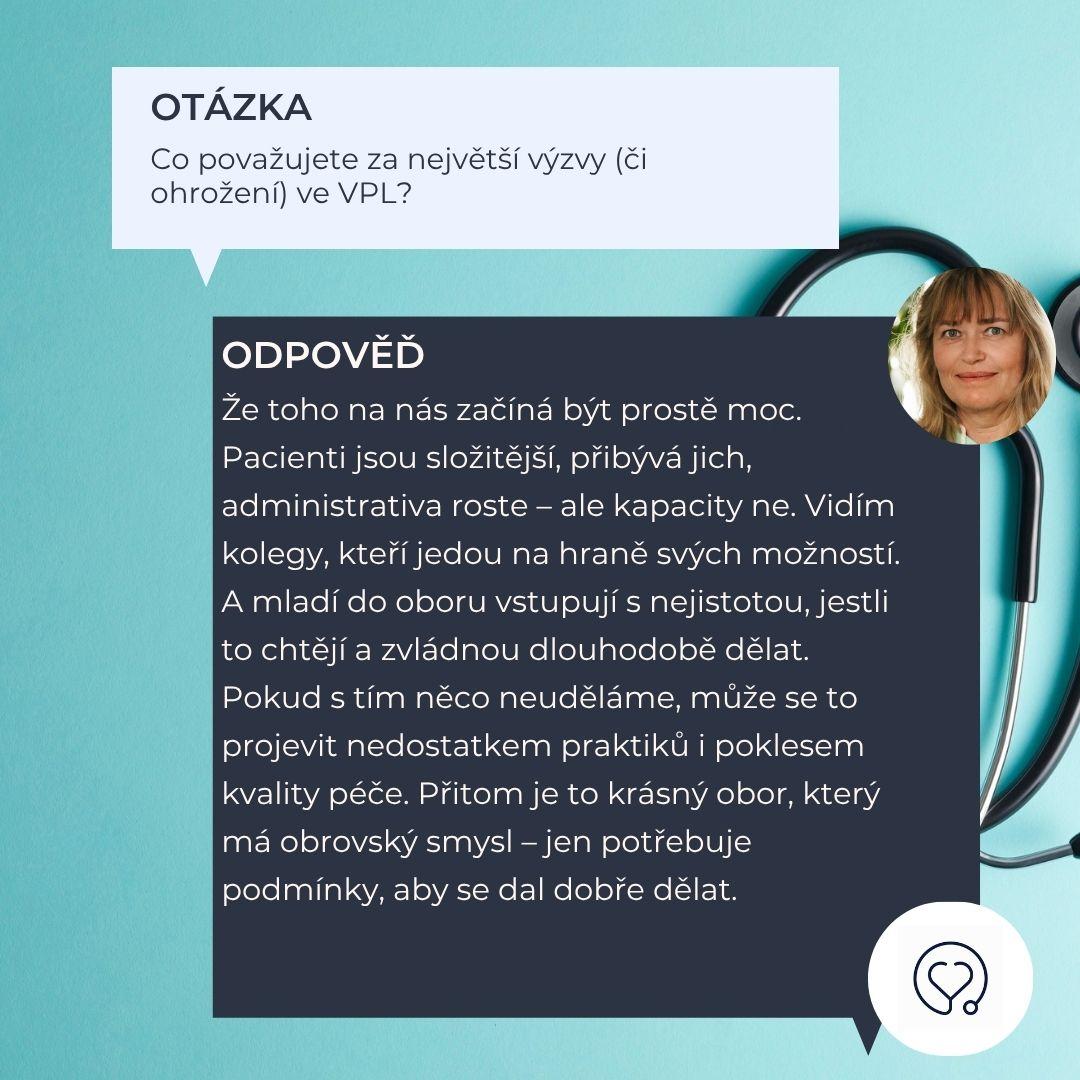 OTÁZKA

Co považujete za největší výzvy (či ohrožení) ve VPL?

ODPOVĚĎ

Že toho na nás začíná být prostě moc. Pacienti jsou složitější, přibývá jich, administrativa roste – ale kapacity ne. Vidím kolegy, kteří jedou na hraně svých možností. A mladí do oboru vstupují s nejistotou, jestli to chtějí a zvládnou dlouhodobě dělat. Pokud s tím něco neuděláme, může se to projevit nedostatkem praktiků i poklesem kvality péče. Přitom je to krásný obor, který má obrovský smysl – jen potřebuje podmínky, aby se dal dobře dělat.